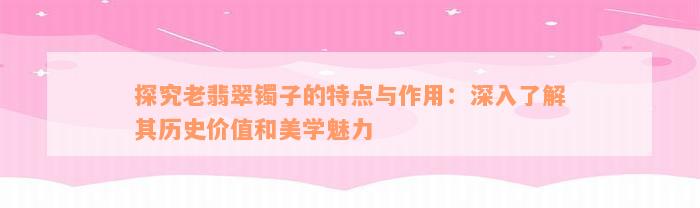 探究老翡翠镯子的特点与作用：深入了解其历史价值和美学魅力